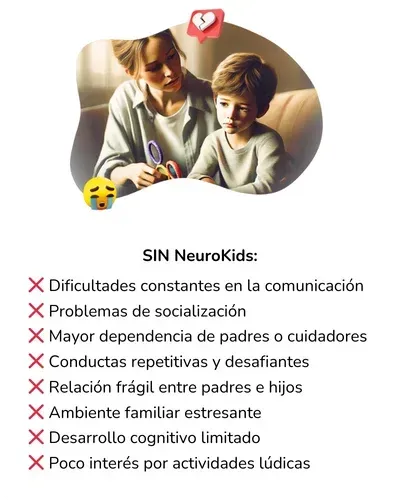 SIN NeuroKids:

❌ Dificultades constantes en la comunicación
❌ Problemas de socialización
❌ Mayor dependencia de padres o cuidadores
❌ Conductas repetitivas y desafiantes
❌ Relación frágil entre padres e hijos
❌ Ambiente familiar estresante
❌ Desarrollo cognitivo limitado
❌ Poco interés por actividades lúdicas